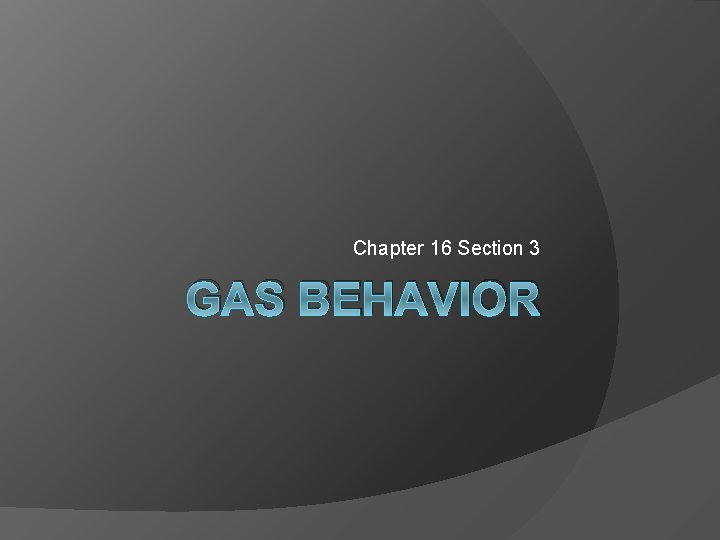 Chapter 16 Section 3

GAS BEHAVIOR